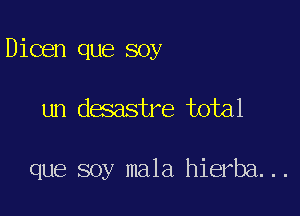 Dicen que soy

un desastre total

que soy mala hierba...